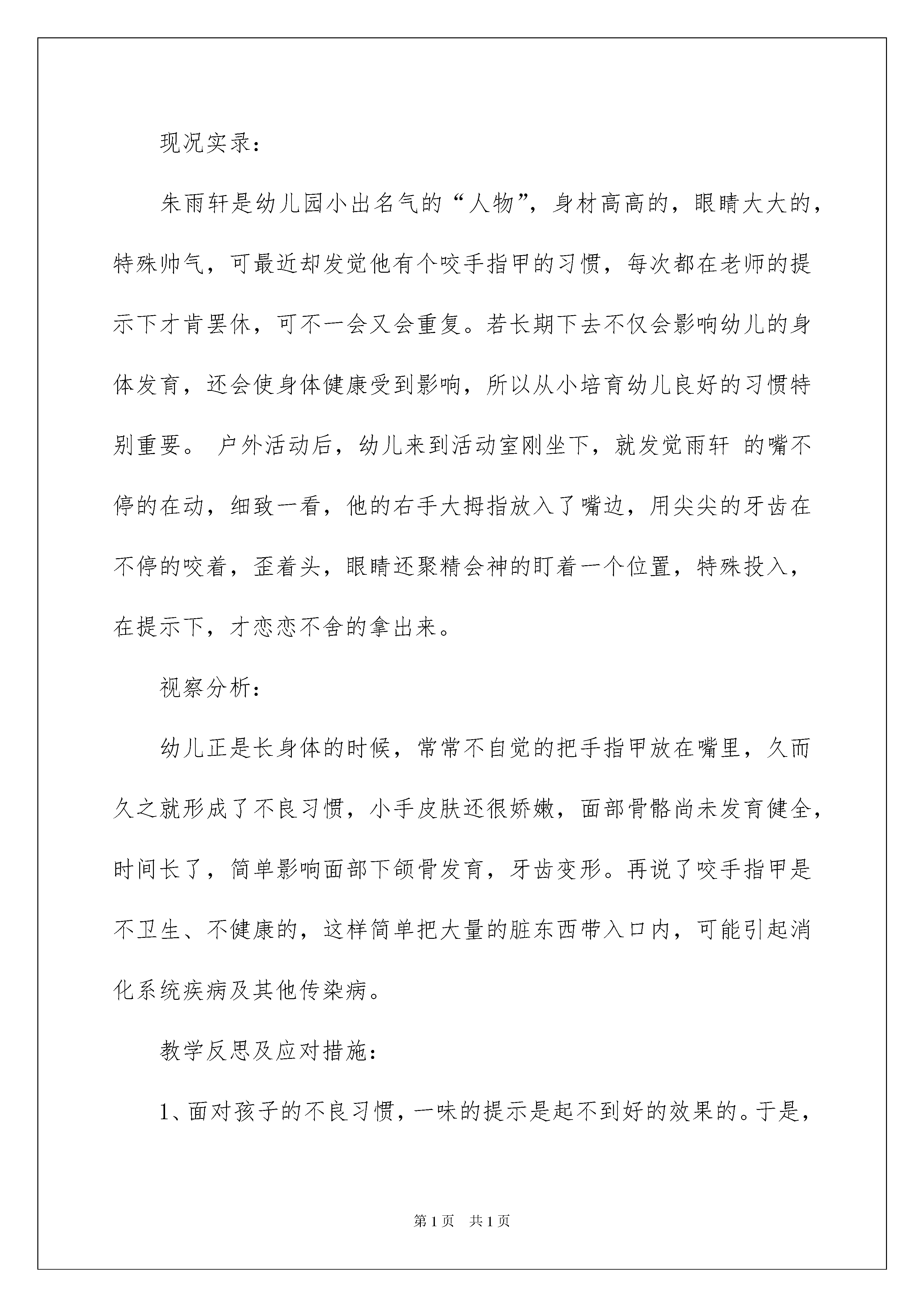 现况实录：

朱雨轩是幼儿园小出名气的“人物”，身材高高的，眼睛大大的，特殊帅气，可最近却发觉他有个咬手指甲的习惯，每次都在老师的提示下才肯罢休，可不一会又会重复。若长期下去不仅会影响幼儿的身体发育，还会使身体健康受到影响，所以从小培育幼儿良好的习惯特别重要。 户外活动后，幼儿来到活动室刚坐下，就发觉雨轩 的嘴不停的在动，细致一看，他的右手大拇指放入了嘴边，用尖尖的牙齿在不停的咬着，歪着头，眼睛还聚精会神的盯着一个位置，特殊投入，在提示下，才恋恋不舍的拿出来。

视察分析：

幼儿正是长身体的时候，常常不自觉的把手指甲放在嘴里，久而久之就形成了不良习惯，小手皮肤还很娇嫩，面部骨骼尚未发育健全，时间长了，简单影响面部下颌骨发育，牙齿变形。再说了咬手指甲是不卫生、不健康的，这样简单把大量的脏东西带入口内，可能引起消化系统疾病及其他传染病。

教学反思及应对措施：

1、面对孩子的不良习惯，一味的提示是起不到好的效果的。于是，

第1页 共1页